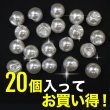 20個入って
お買い得！